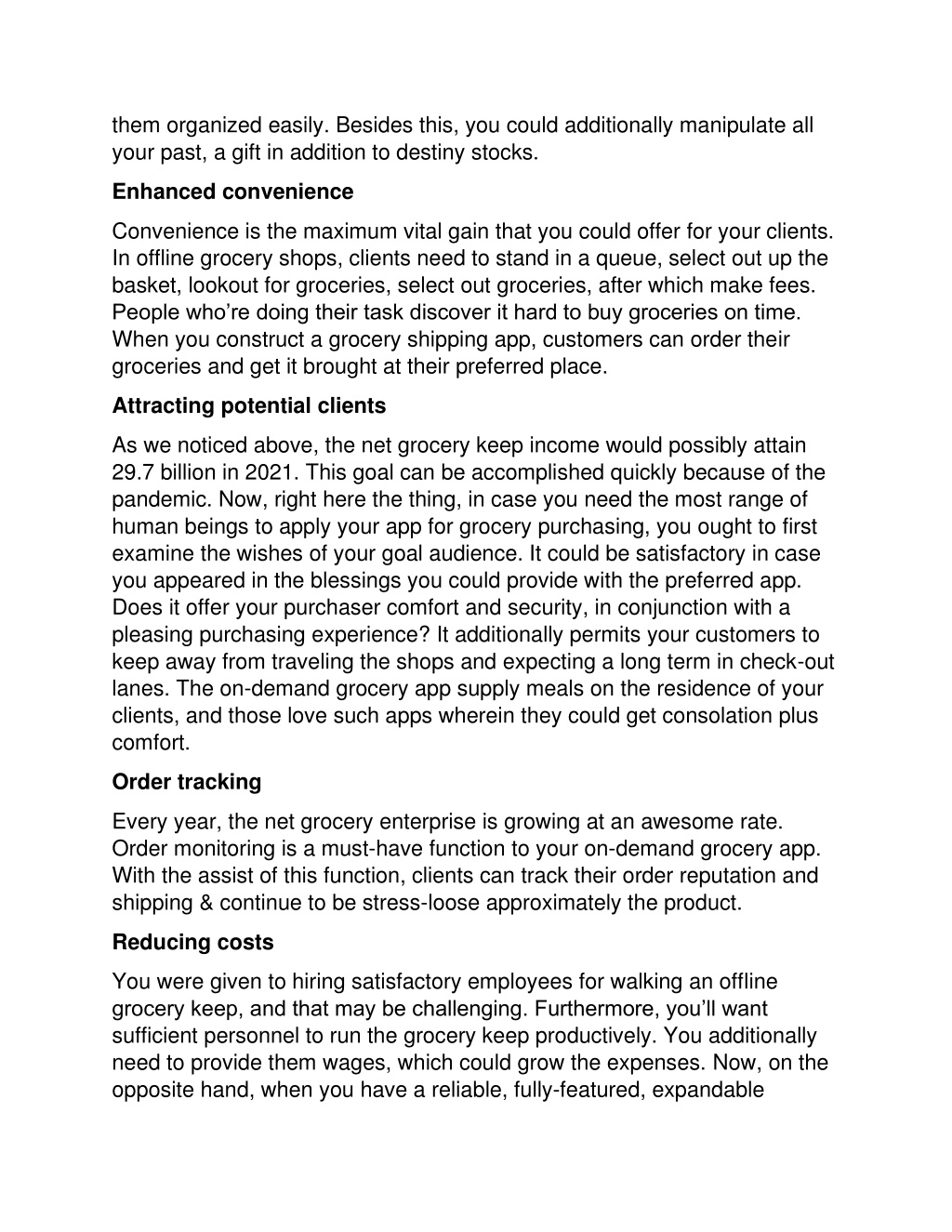 them organized easily. Besides this, you could additionally manipulate all your past, a gift in addition to destiny stocks.

Enhanced convenience

Convenience is the maximum vital gain that you could offer for your clients. In offline grocery shops, clients need to stand in a queue, select out up the basket, lookout for groceries, select out groceries, after which make fees. People who're doing their task discover it hard to buy groceries on time. When you construct a grocery shipping app, customers can order their groceries and get it brought at their preferred place.

Attracting potential clients

As we noticed above, the net grocery keep income would possibly attain 29.7 billion in 2021. This goal can be accomplished quickly because of the pandemic. Now, right here the thing, in case you need the most range of human beings to apply your app for grocery purchasing, you ought to first examine the wishes of your goal audience. It could be satisfactory in case you appeared in the blessings you could provide with the preferred app. Does it offer your purchaser comfort and security, in conjunction with a pleasing purchasing experience? It additionally permits your customers to keep away from traveling the shops and expecting a long term in check-out lanes. The on-demand grocery app supply meals on the residence of your clients, and those love such apps wherein they could get consolation plus comfort.

Order tracking

Every year, the net grocery enterprise is growing at an awesome rate. Order monitoring is a must-have function to your on-demand grocery app. With the assist of this function, clients can track their order reputation and shipping & continue to be stress-loose approximately the product.

Reducing costs

You were given to hiring satisfactory employees for walking an offline grocery keep, and that may be challenging. Furthermore, you'll want sufficient personnel to run the grocery keep productively. You additionally need to provide them wages, which could grow the expenses. Now, on the opposite hand, when you have a reliable, fully-featured, expandable